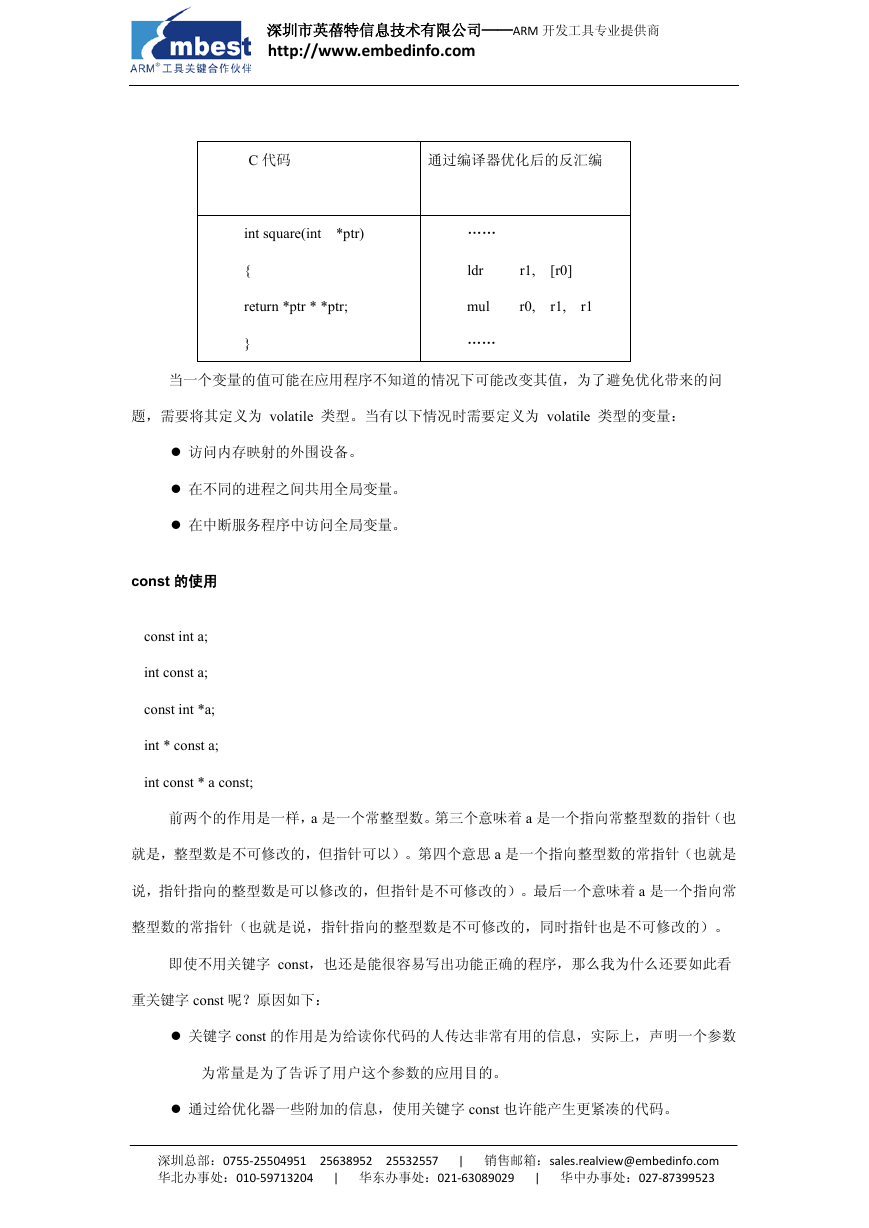 Embest
ARM® 工具关键合作伙伴
深圳市英蓓特信息技术有限公司——ARM 开发工具专业提供商
http://www.embedinfo.com

| C 代码 | 通过编译器优化后的反汇编 |
|---|---|
| int square(int *ptr)<br>{<br>return *ptr * *ptr;<br>} | ……<br>ldr r1, [r0]<br>mul r0, r1, r1<br>…… |

当一个变量的值可能在应用程序不知道的情况下可能改变其值，为了避免优化带来的问题，需要将其定义为 volatile 类型。当有以下情况时需要定义为 volatile 类型的变量：

● 访问内存映射的外围设备。

● 在不同的进程之间共用全局变量。

● 在中断服务程序中访问全局变量。

const 的使用

const int a;

int const a;

const int *a;

int * const a;

int const * a const;

前两个的作用是一样，a 是一个常整型数。第三个意味着 a 是一个指向常整型数的指针（也就是，整型数是不可修改的，但指针可以）。第四个意思 a 是一个指向整型数的常指针（也就是说，指针指向的整型数是可以修改的，但指针是不可修改的）。最后一个意味着 a 是一个指向常整型数的常指针（也就是说，指针指向的整型数是不可修改的，同时指针也是不可修改的）。

即使不用关键字 const，也还是能很容易写出功能正确的程序，那么我为什么还要如此看重关键字 const 呢？原因如下：

● 关键字 const 的作用是为给读你代码的人传达非常有用的信息，实际上，声明一个参数为常量是为了告诉了用户这个参数的应用目的。

● 通过给优化器一些附加的信息，使用关键字 const 也许能产生更紧凑的代码。

深圳总部：0755-25504951 25638952 25532557 | 销售邮箱：sales.realview@embedinfo.com
华北办事处：010-59713204 | 华东办事处：021-63089029 | 华中办事处：027-87399523